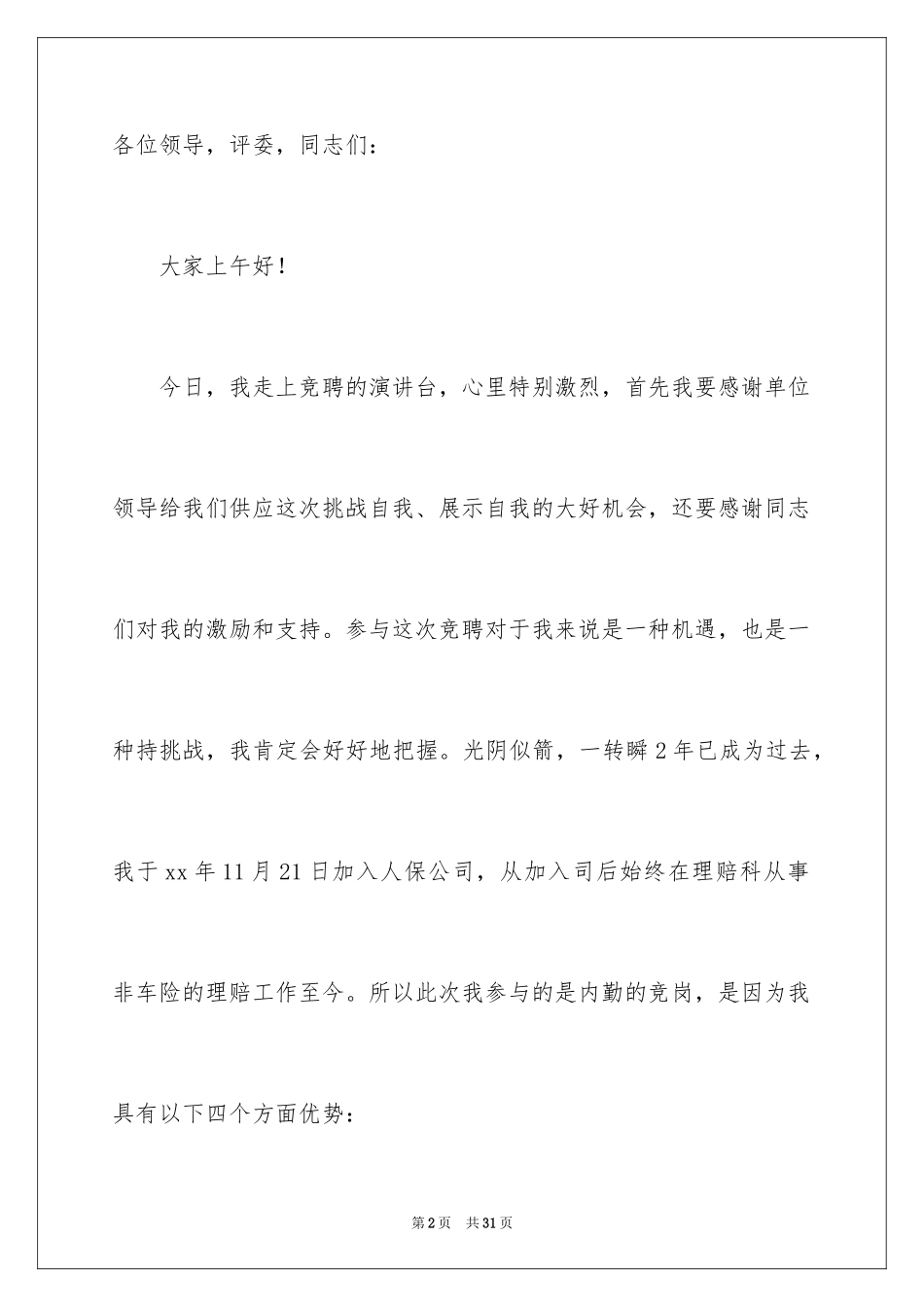 各位领导，评委，同志们：

大家上午好！

今日，我走上竞聘的演讲台，心里特别激烈，首先我要感谢单位领导给我们供应这次挑战自我、展示自我的大好机会，还要感谢同志们对我的激励和支持。参与这次竞聘对于我来说是一种机遇，也是一种持挑战，我肯定会好好地把握。光阴似箭，一转瞬2年已成为过去，我于xx年11月21日加入人保公司，从加入司后始终在理赔科从事非车险的理赔工作至今。所以此次我参与的是内勤的竞岗，是因为我具有以下四个方面优势：

第2页 共31页